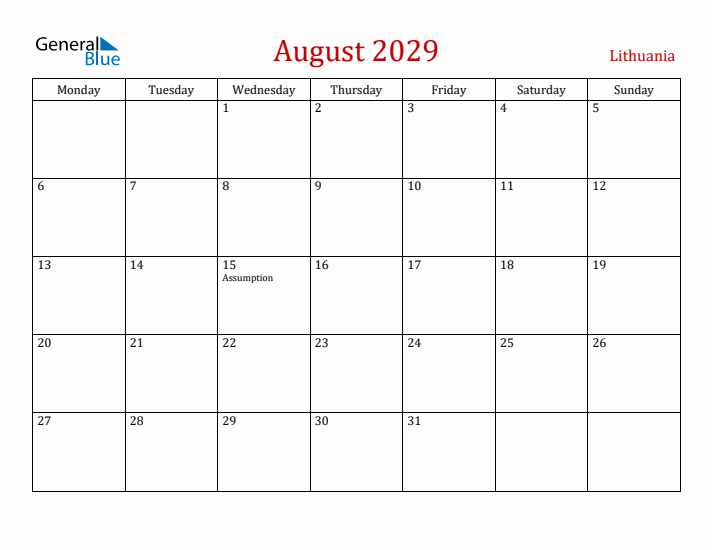 General Blue

August 2029

Lithuania

| Monday | Tuesday | Wednesday | Thursday | Friday | Saturday | Sunday |
|---|---|---|---|---|---|---|
| | | 1 | 2 | 3 | 4 | 5 |
| 6 | 7 | 8 | 9 | 10 | 11 | 12 |
| 13 | 14 | 15 Assumption | 16 | 17 | 18 | 19 |
| 20 | 21 | 22 | 23 | 24 | 25 | 26 |
| 27 | 28 | 29 | 30 | 31 | | |